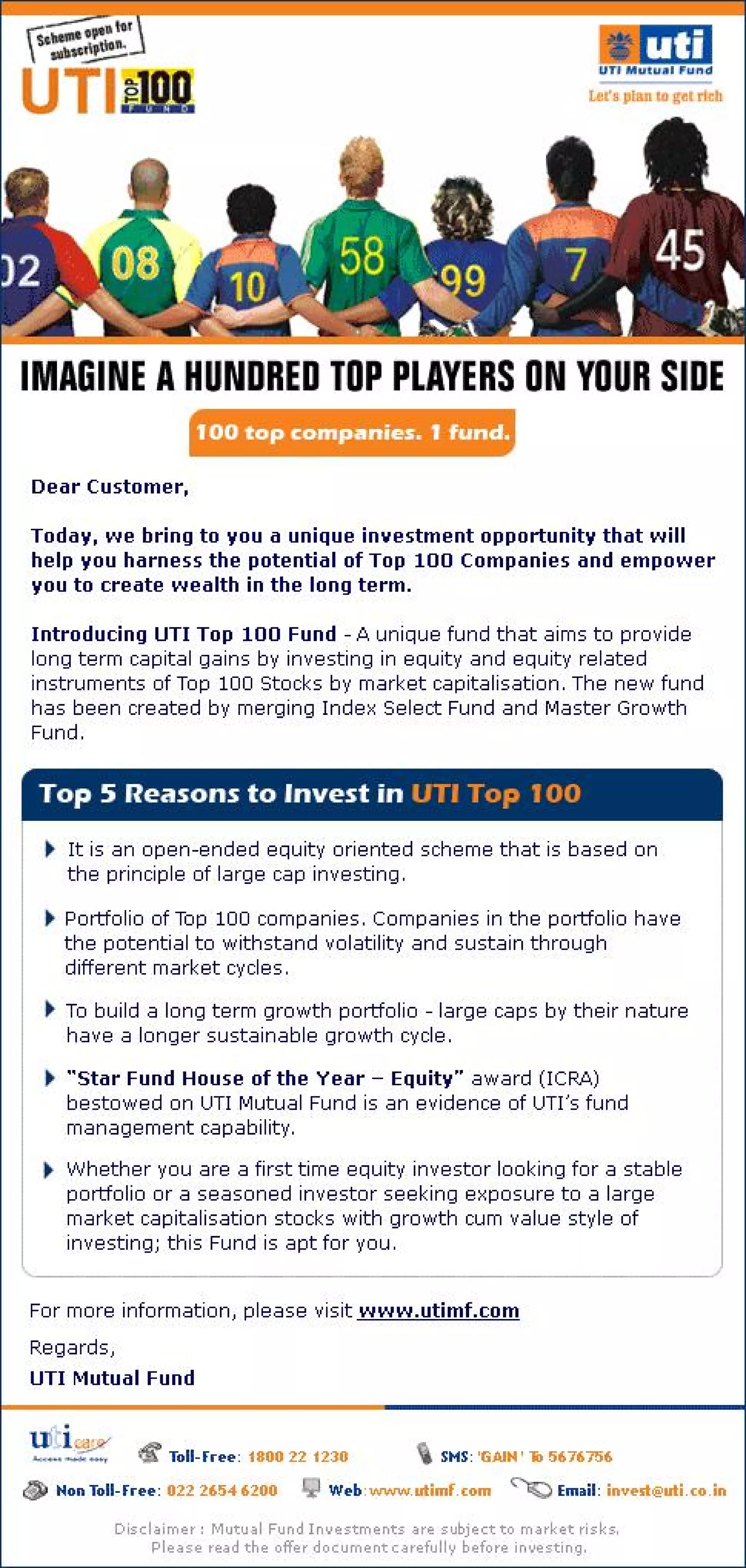 Scheme open for subscription.

UTI TOP 100 FUND

uti
UTI Mutual Fund
Let's plan to get rich

02 08 10 58 99 7 45

IMAGINE A HUNDRED TOP PLAYERS ON YOUR SIDE

100 top companies. 1 fund.

Dear Customer,

Today, we bring to you a unique investment opportunity that will help you harness the potential of Top 100 Companies and empower you to create wealth in the long term.

Introducing UTI Top 100 Fund - A unique fund that aims to provide long term capital gains by investing in equity and equity related instruments of Top 100 Stocks by market capitalisation. The new fund has been created by merging Index Select Fund and Master Growth Fund.

Top 5 Reasons to Invest in UTI Top 100

It is an open-ended equity oriented scheme that is based on the principle of large cap investing.

Portfolio of Top 100 companies. Companies in the portfolio have the potential to withstand volatility and sustain through different market cycles.

To build a long term growth portfolio - large caps by their nature have a longer sustainable growth cycle.

"Star Fund House of the Year – Equity" award (ICRA) bestowed on UTI Mutual Fund is an evidence of UTI's fund management capability.

Whether you are a first time equity investor looking for a stable portfolio or a seasoned investor seeking exposure to a large market capitalisation stocks with growth cum value style of investing; this Fund is apt for you.

For more information, please visit www.utimf.com

Regards,
UTI Mutual Fund

uti care
Access made easy

Toll-Free: 1800 22 1230
SMS: 'GAIN' To 5676756
Non Toll-Free: 022 2654 6200
Web: www.utimf.com
Email: invest@uti.co.in

Disclaimer : Mutual Fund Investments are subject to market risks. Please read the offer document carefully before investing.